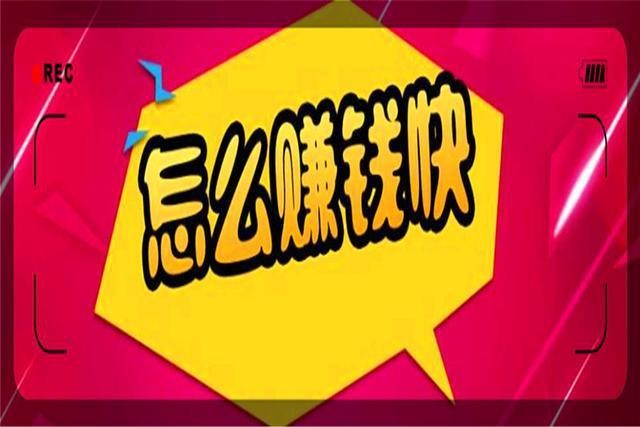 REC

怎么赚钱快